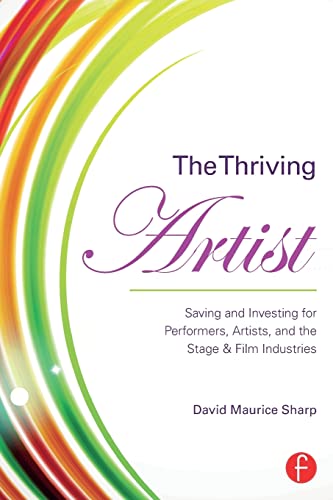 The Thriving

Artist

Saving and Investing for Performers, Artists, and the Stage & Film Industries

David Maurice Sharp

f